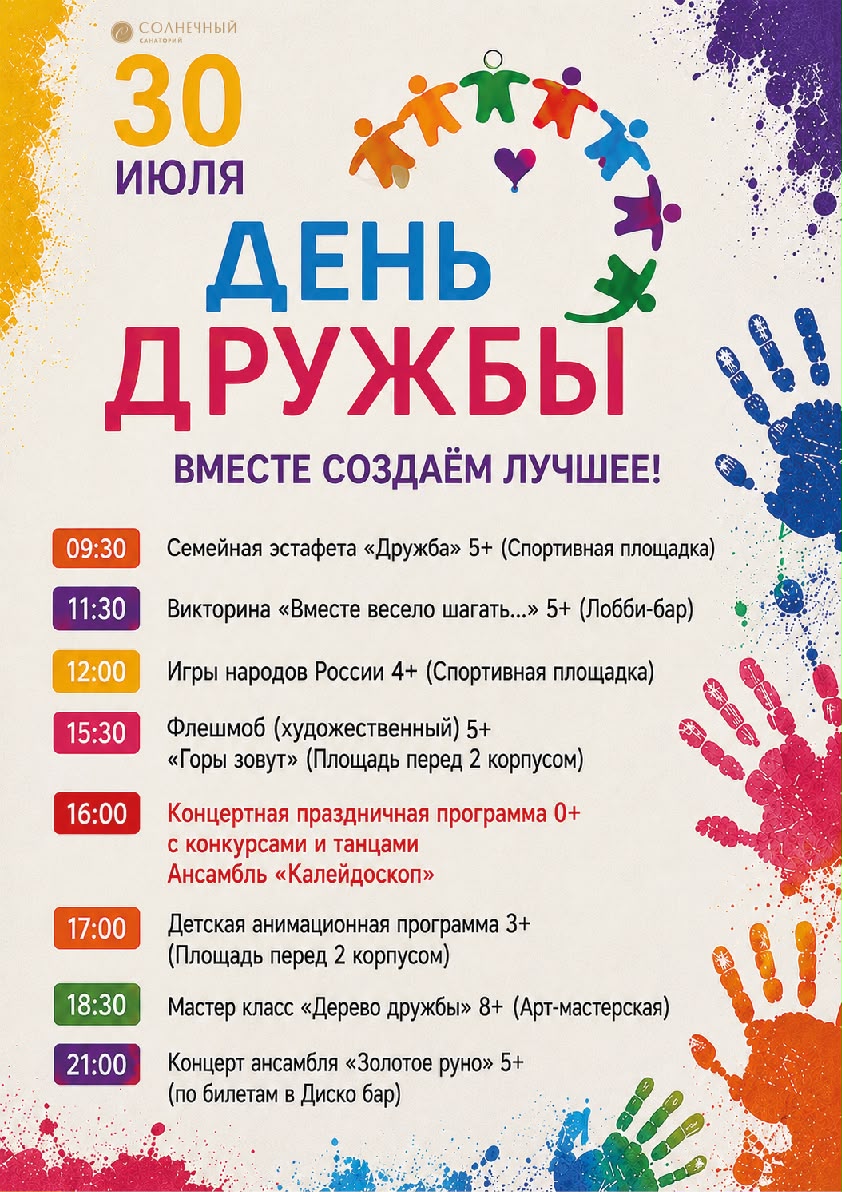 СОЛНЕЧНЫЙ
САНАТОРИЙ

30
ИЮЛЯ

ДЕНЬ
ДРУЖБЫ

ВМЕСТЕ СОЗДАЁМ ЛУЧШЕЕ!

09:30 Семейная эстафета «Дружба» 5+ (Спортивная площадка)

11:30 Викторина «Вместе весело шагать...» 5+ (Лобби-бар)

12:00 Игры народов России 4+ (Спортивная площадка)

15:30 Флешмоб (художественный) 5+
«Горы зовут» (Площадь перед 2 корпусом)

16:00 Концертная праздничная программа 0+
с конкурсами и танцами
Ансамбль «Калейдоскоп»

17:00 Детская анимационная программа 3+
(Площадь перед 2 корпусом)

18:30 Мастер класс «Дерево дружбы» 8+ (Арт-мастерская)

21:00 Концерт ансамбля «Золотое руно» 5+
(по билетам в Диско бар)